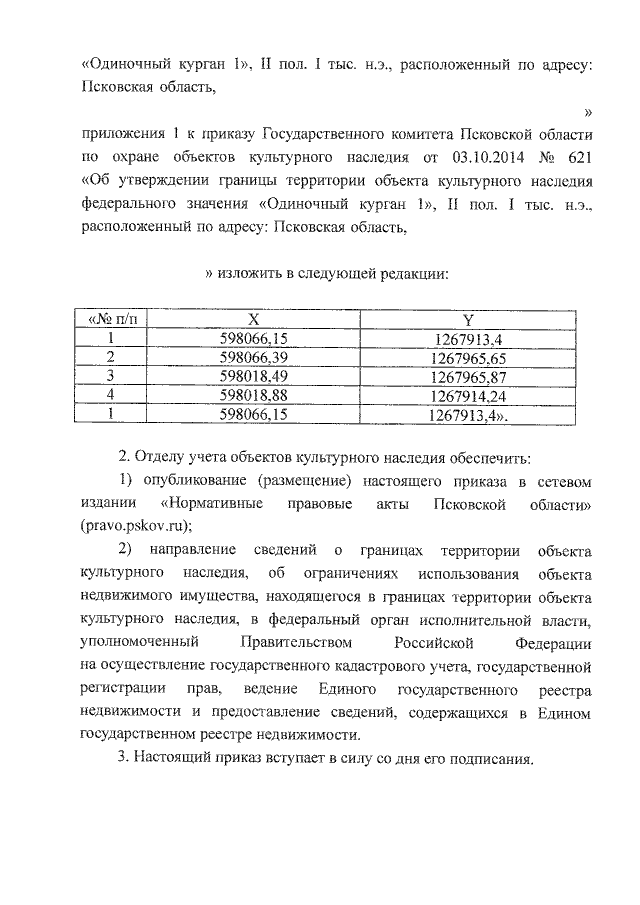 «Одиночный курган 1», II пол. I тыс. н.э., расположенный по адресу: Псковская область,

»

приложения 1 к приказу Государственного комитета Псковской области по охране объектов культурного наследия от 03.10.2014 № 621 «Об утверждении границы территории объекта культурного наследия федерального значения «Одиночный курган 1», II пол. I тыс. н.э., расположенный по адресу: Псковская область,

» изложить в следующей редакции:

| «№ п/п | X | Y |
|---|---|---|
| 1 | 598066,15 | 1267913,4 |
| 2 | 598066,39 | 1267965,65 |
| 3 | 598018,49 | 1267965,87 |
| 4 | 598018,88 | 1267914,24 |
| 1 | 598066,15 | 1267913,4». |

2. Отделу учета объектов культурного наследия обеспечить:

1) опубликование (размещение) настоящего приказа в сетевом издании «Нормативные правовые акты Псковской области» (pravo.pskov.ru);

2) направление сведений о границах территории объекта культурного наследия, об ограничениях использования объекта недвижимого имущества, находящегося в границах территории объекта культурного наследия, в федеральный орган исполнительной власти, уполномоченный Правительством Российской Федерации на осуществление государственного кадастрового учета, государственной регистрации прав, ведение Единого государственного реестра недвижимости и предоставление сведений, содержащихся в Едином государственном реестре недвижимости.

3. Настоящий приказ вступает в силу со дня его подписания.